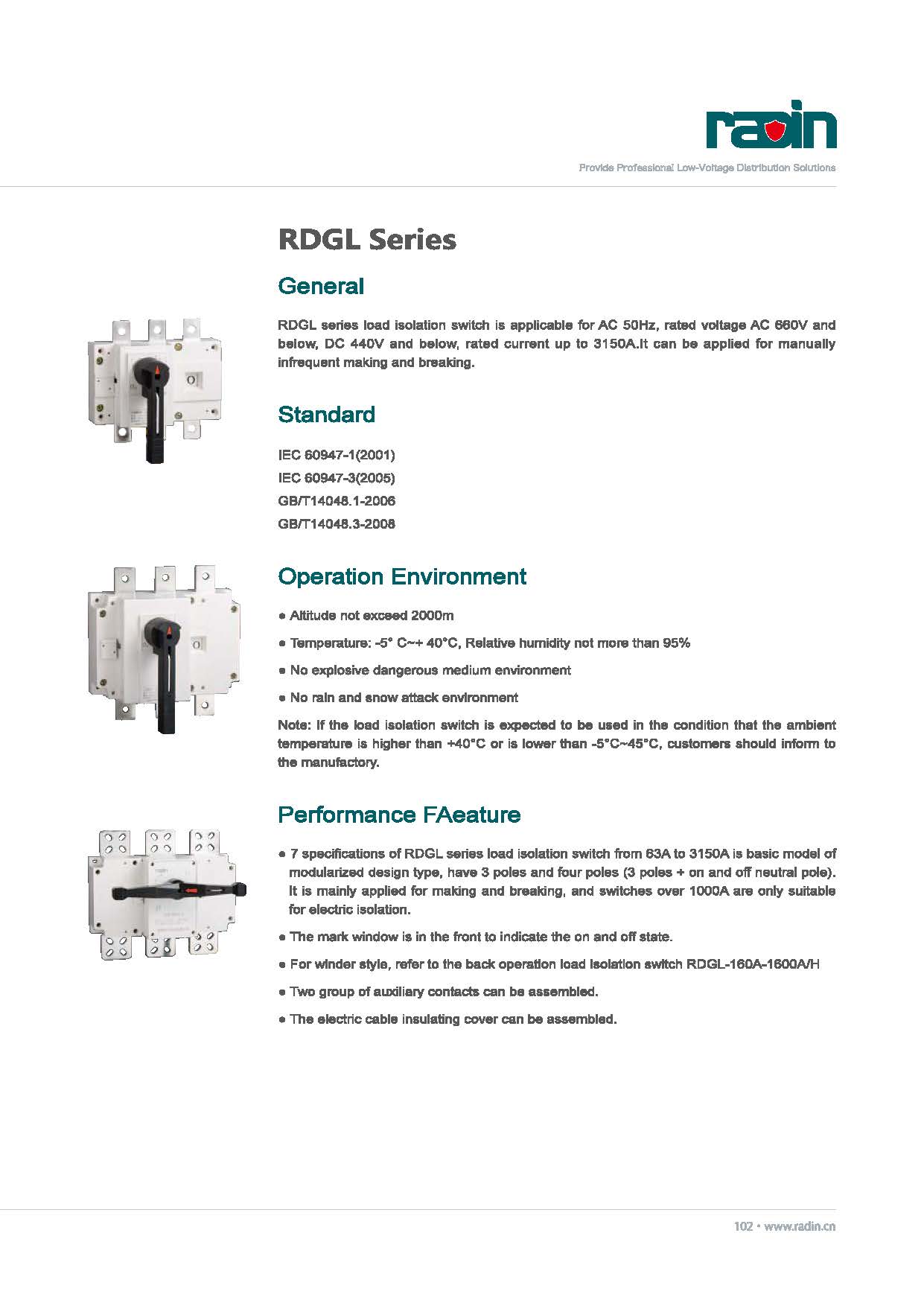 radin

Provide Professional Low-Voltage Distribution Solutions

RDGL Series

General

RDGL series load isolation switch is applicable for AC 50Hz, rated voltage AC 660V and below, DC 440V and below, rated current up to 3150A.It can be applied for manually infrequent making and breaking.

Standard

IEC 60947-1(2001)
IEC 60947-3(2005)
GB/T14048.1-2006
GB/T14048.3-2008

Operation Environment

● Altitude not exceed 2000m

● Temperature: -5° C~+ 40°C, Relative humidity not more than 95%

● No explosive dangerous medium environment

● No rain and snow attack environment

Note: If the load isolation switch is expected to be used in the condition that the ambient temperature is higher than +40°C or is lower than -5°C~45°C, customers should inform to the manufactory.

Performance FAeature

● 7 specifications of RDGL series load isolation switch from 63A to 3150A is basic model of modularized design type, have 3 poles and four poles (3 poles + on and off neutral pole). It is mainly applied for making and breaking, and switches over 1000A are only suitable for electric isolation.

● The mark window is in the front to indicate the on and off state.

● For winder style, refer to the back operation load isolation switch RDGL-160A-1600A/H

● Two group of auxiliary contacts can be assembled.

● The electric cable insulating cover can be assembled.

102 • www.radin.cn